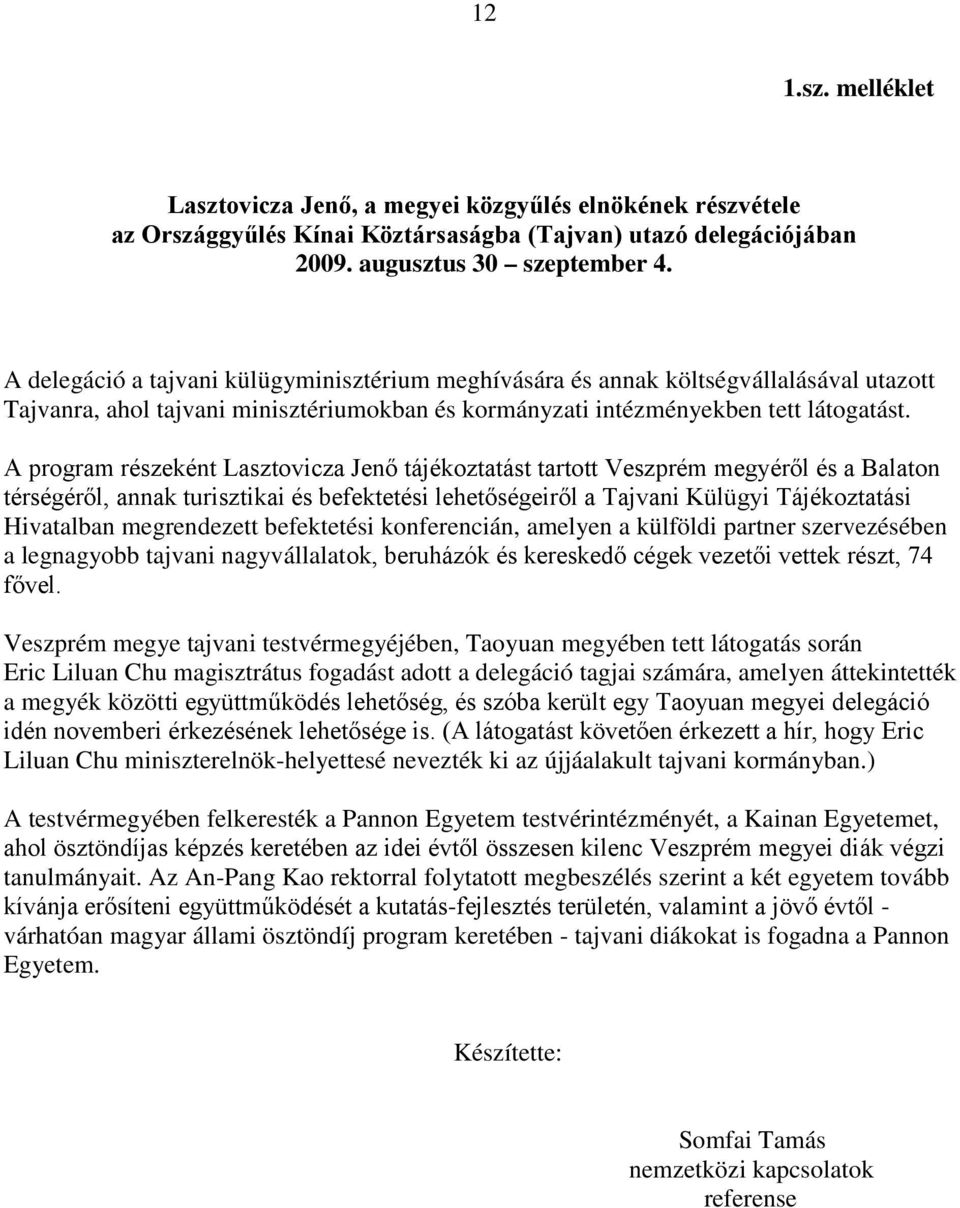 12

1.sz. melléklet

Lasztovicza Jenő, a megyei közgyűlés elnökének részvétele az Országgyűlés Kínai Köztársaságba (Tajvan) utazó delegációjában 2009. augusztus 30 – szeptember 4.

A delegáció a tajvani külügyminisztérium meghívására és annak költségvállalásával utazott Tajvanra, ahol tajvani minisztériumokban és kormányzati intézményekben tett látogatást.

A program részeként Lasztovicza Jenő tájékoztatást tartott Veszprém megyéről és a Balaton térségéről, annak turisztikai és befektetési lehetőségeiről a Tajvani Külügyi Tájékoztatási Hivatalban megrendezett befektetési konferencián, amelyen a külföldi partner szervezésében a legnagyobb tajvani nagyvállalatok, beruházók és kereskedő cégek vezetői vettek részt, 74 fővel.

Veszprém megye tajvani testvérmegyéjében, Taoyuan megyében tett látogatás során Eric Liluan Chu magisztrátus fogadást adott a delegáció tagjai számára, amelyen áttekintették a megyék közötti együttműködés lehetőség, és szóba került egy Taoyuan megyei delegáció idén novemberi érkezésének lehetősége is. (A látogatást követően érkezett a hír, hogy Eric Liluan Chu miniszterelnök-helyettesé nevezték ki az újjáalakult tajvani kormányban.)

A testvérmegyében felkeresték a Pannon Egyetem testvérintézményét, a Kainan Egyetemet, ahol ösztöndíjas képzés keretében az idei évtől összesen kilenc Veszprém megyei diák végzi tanulmányait. Az An-Pang Kao rektorral folytatott megbeszélés szerint a két egyetem tovább kívánja erősíteni együttműködését a kutatás-fejlesztés területén, valamint a jövő évtől - várhatóan magyar állami ösztöndíj program keretében - tajvani diákokat is fogadna a Pannon Egyetem.

Készítette:

Somfai Tamás
nemzetközi kapcsolatok
referense